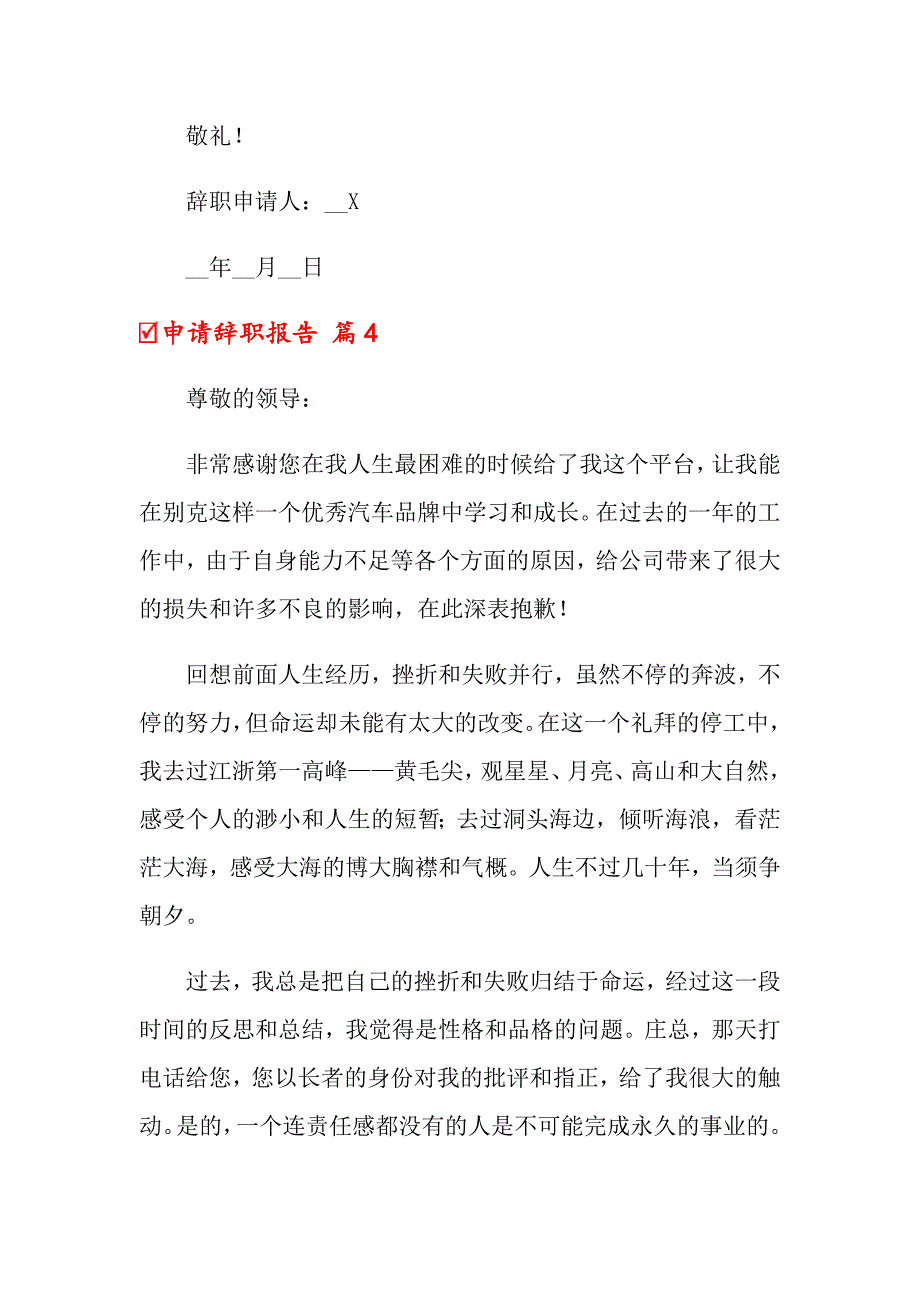 敬礼！

辞职申请人：__X

__年__月__日

☑申请辞职报告 篇4

尊敬的领导：

非常感谢您在我人生最困难的时候给了我这个平台，让我能在别克这样一个优秀汽车品牌中学习和成长。在过去的一年的工作中，由于自身能力不足等各个方面的原因，给公司带来了很大的损失和许多不良的影响，在此深表抱歉！

回想前面人生经历，挫折和失败并行，虽然不停的奔波，不停的努力，但命运却未能有太大的改变。在这一个礼拜的停工中，我去过江浙第一高峰——黄毛尖，观星星、月亮、高山和大自然，感受个人的渺小和人生的短暂；去过洞头海边，倾听海浪，看茫茫大海，感受大海的博大胸襟和气概。人生不过几十年，当须争朝夕。

过去，我总是把自己的挫折和失败归结于命运，经过这一段时间的反思和总结，我觉得是性格和品格的问题。庄总，那天打电话给您，您以长者的身份对我的批评和指正，给了我很大的触动。是的，一个连责任感都没有的人是不可能完成永久的事业的。